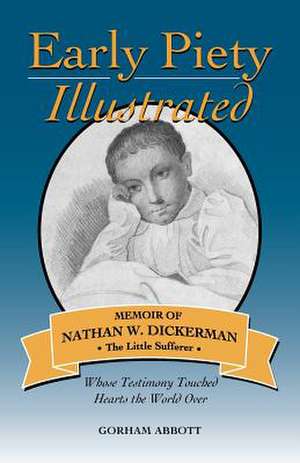 Early Piety
Illustrated

MEMOIR OF
NATHAN W. DICKERMAN
• The Little Sufferer •

Whose Testimony Touched
Hearts the World Over

GORHAM ABBOTT